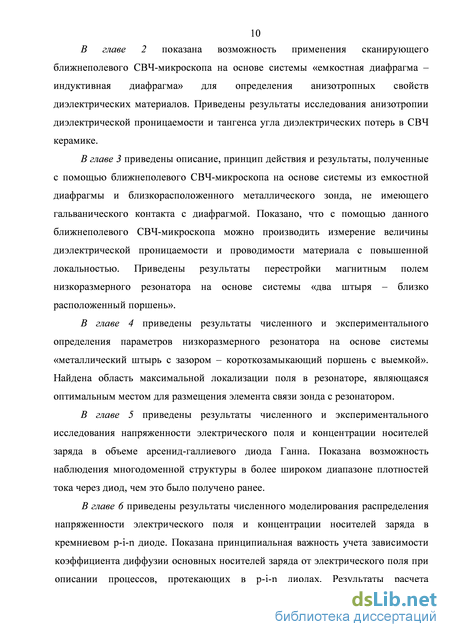 10

В главе 2 показана возможность применения сканирующего ближнеполевого СВЧ-микроскопа на основе системы «емкостная диафрагма – индуктивная диафрагма» для определения анизотропных свойств диэлектрических материалов. Приведены результаты исследования анизотропии диэлектрической проницаемости и тангенса угла диэлектрических потерь в СВЧ керамике.

В главе 3 приведены описание, принцип действия и результаты, полученные с помощью ближнеполевого СВЧ-микроскопа на основе системы из емкостной диафрагмы и близкорасположенного металлического зонда, не имеющего гальванического контакта с диафрагмой. Показано, что с помощью данного ближнеполевого СВЧ-микроскопа можно производить измерение величины диэлектрической проницаемости и проводимости материала с повышенной локальностью. Приведены результаты перестройки магнитным полем низкоразмерного резонатора на основе системы «два штыря – близко расположенный поршень».

В главе 4 приведены результаты численного и экспериментального определения параметров низкоразмерного резонатора на основе системы «металлический штырь с зазором – короткозамыкающий поршень с выемкой». Найдена область максимальной локализации поля в резонаторе, являющаяся оптимальным местом для размещения элемента связи зонда с резонатором.

В главе 5 приведены результаты численного и экспериментального исследования напряженности электрического поля и концентрации носителей заряда в объеме арсенид-галлиевого диода Ганна. Показана возможность наблюдения многодоменной структуры в более широком диапазоне плотностей тока через диод, чем это было получено ранее.

В главе 6 приведены результаты численного моделирования распределения напряженности электрического поля и концентрации носителей заряда в кремниевом p-i-n диоде. Показана принципиальная важность учета зависимости коэффициента диффузии основных носителей заряда от электрического поля при описании процессов, протекающих в p-i-n диодах. Результаты расчета

dsLib.net
библиотека диссертаций